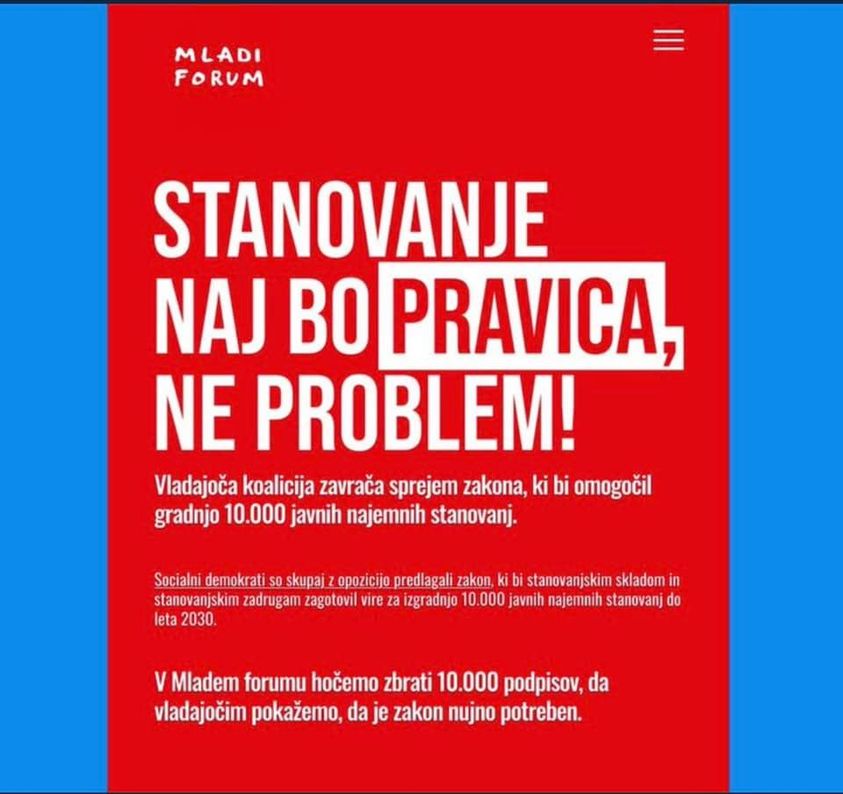 MLADI FORUM

STANOVANJE NAJ BO PRAVICA, NE PROBLEM!

Vladajoča koalicija zavrača sprejem zakona, ki bi omogočil gradnjo 10.000 javnih najemnih stanovanj.

Socialni demokrati so skupaj z opozicijo predlagali zakon, ki bi stanovanjskim skladom in stanovanjskim zadrugam zagotovil vire za izgradnjo 10.000 javnih najemnih stanovanj do leta 2030.

V Mladem forumu hočemo zbrati 10.000 podpisov, da vladajočim pokažemo, da je zakon nujno potreben.